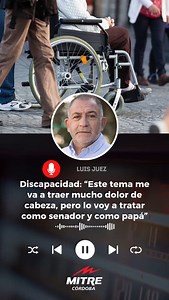 LUIS JUEZ

Discapacidad: “Este tema me va a traer mucho dolor de cabeza, pero lo voy a tratar como senador y como papá”

MITRE
CÓRDOBA